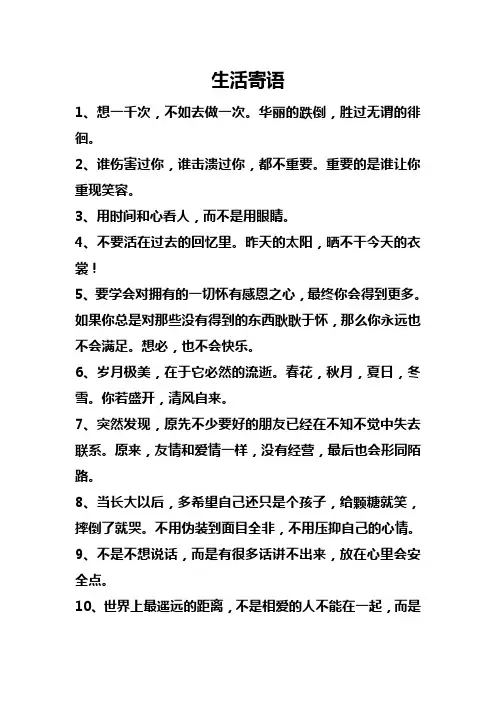 生活寄语

1、想一千次，不如去做一次。华丽的跌倒，胜过无谓的徘徊。

2、谁伤害过你，谁击溃过你，都不重要。重要的是谁让你重现笑容。

3、用时间和心看人，而不是用眼睛。

4、不要活在过去的回忆里。昨天的太阳，晒不干今天的衣裳！

5、要学会对拥有的一切怀有感恩之心，最终你会得到更多。如果你总是对那些没有得到的东西耿耿于怀，那么你永远也不会满足。想必，也不会快乐。

6、岁月极美，在于它必然的流逝。春花，秋月，夏日，冬雪。你若盛开，清风自来。

7、突然发现，原先不少要好的朋友已经在不知不觉中失去联系。原来，友情和爱情一样，没有经营，最后也会形同陌路。

8、当长大以后，多希望自己还只是个孩子，给颗糖就笑，摔倒了就哭。不用伪装到面目全非，不用压抑自己的心情。

9、不是不想说话，而是有很多话讲不出来，放在心里会安全点。

10、世界上最遥远的距离，不是相爱的人不能在一起，而是